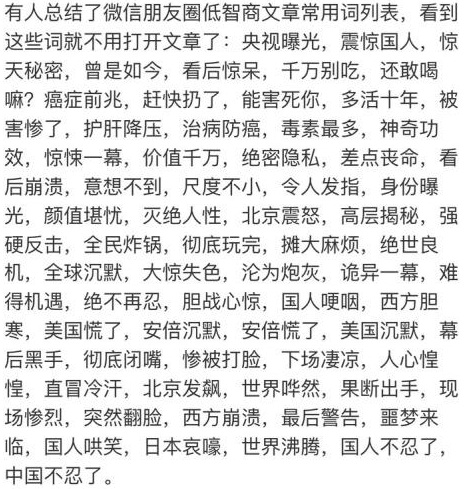 有人总结了微信朋友圈低智商文章常用词列表，看到这些词就不用打开文章了：央视曝光，震惊国人，惊天秘密，曾是如今，看后惊呆，千万别吃，还敢喝嘛？癌症前兆，赶快扔了，能害死你，多活十年，被害惨了，护肝降压，治病防癌，毒素最多，神奇功效，惊悚一幕，价值千万，绝密隐私，差点丧命，看后崩溃，意想不到，尺度不小，令人发指，身份曝光，颜值堪忧，灭绝人性，北京震怒，高层揭秘，强硬反击，全民炸锅，彻底玩完，摊大麻烦，绝世良机，全球沉默，大惊失色，沦为炮灰，诡异一幕，难得机遇，绝不再忍，胆战心惊，国人哽咽，西方胆寒，美国慌了，安倍沉默，安倍慌了，美国沉默，幕后黑手，彻底闭嘴，惨被打脸，下场凄凉，人心惶惶，直冒冷汗，北京发飙，世界哗然，果断出手，现场惨烈，突然翻脸，西方崩溃，最后警告，噩梦来临，国人哄笑，日本哀嚎，世界沸腾，国人不忍了，中国不忍了。